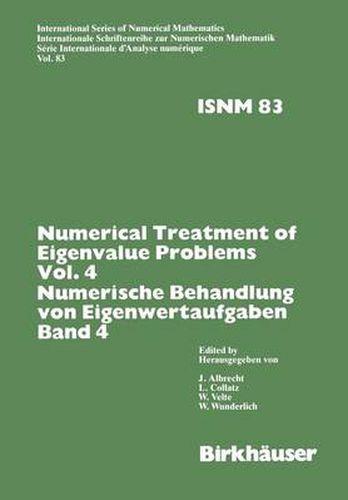 International Series of Numerical Mathematics
Internationale Schriftenreihe zur Numerischen Mathematik
Série Internationale d'Analyse numérique
Vol. 83

ISNM 83

Numerical Treatment of Eigenvalue Problems Vol. 4
Numerische Behandlung von Eigenwertaufgaben Band 4

Edited by
Herausgegeben von

J. Albrecht
L. Collatz
W. Velte
W. Wunderlich

Birkhäuser